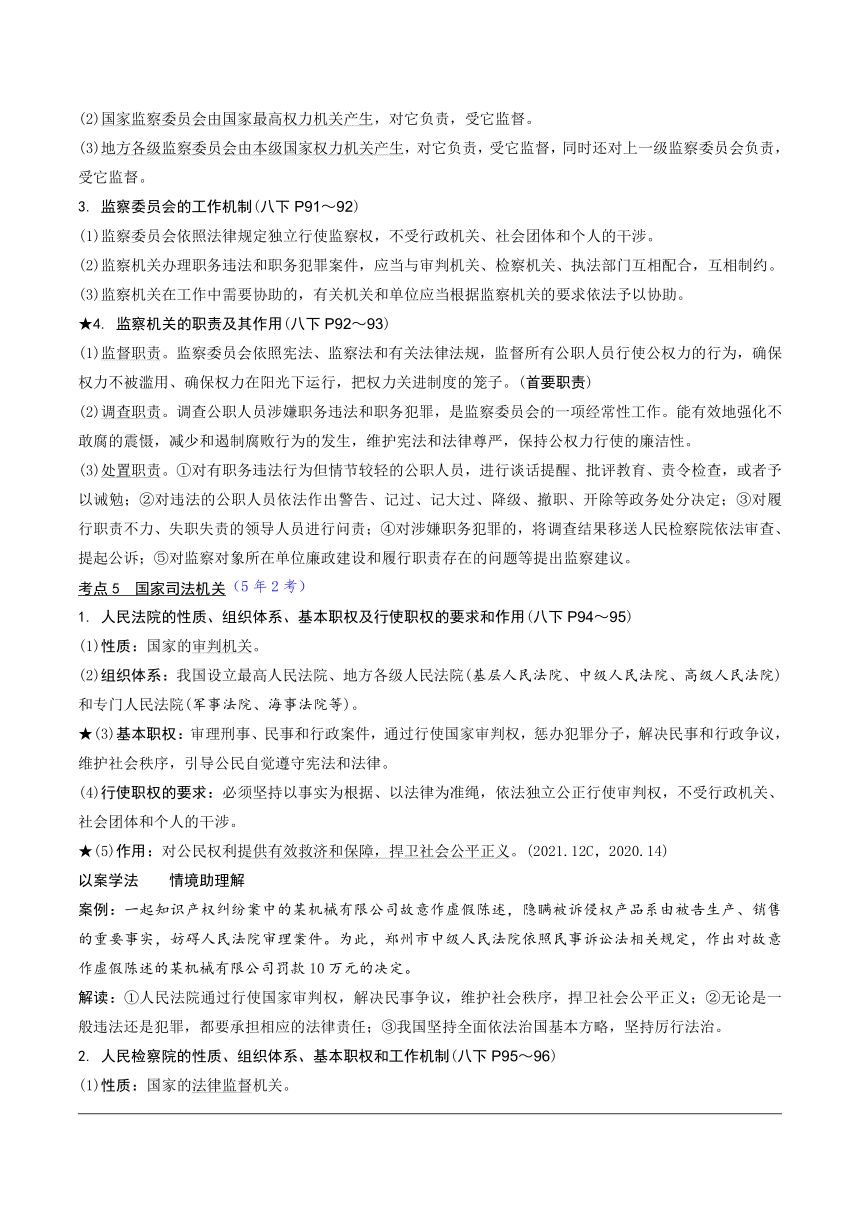 (2)国家监察委员会由国家最高权力机关产生，对它负责，受它监督。

(3)地方各级监察委员会由本级国家权力机关产生，对它负责，受它监督，同时还对上一级监察委员会负责，受它监督。

3. 监察委员会的工作机制(八下 P91～92)

(1)监察委员会依照法律规定独立行使监察权，不受行政机关、社会团体和个人的干涉。

(2)监察机关办理职务违法和职务犯罪案件，应当与审判机关、检察机关、执法部门互相配合，互相制约。

(3)监察机关在工作中需要协助的，有关机关和单位应当根据监察机关的要求依法予以协助。

★4. 监察机关的职责及其作用(八下 P92～93)

(1)监督职责。监察委员会依照宪法、监察法和有关法律法规，监督所有公职人员行使公权力的行为，确保权力不被滥用、确保权力在阳光下运行，把权力关进制度的笼子。(首要职责)

(2)调查职责。调查公职人员涉嫌职务违法和职务犯罪，是监察委员会的一项经常性工作。能有效地强化不敢腐的震慑，减少和遏制腐败行为的发生，维护宪法和法律尊严，保持公权力行使的廉洁性。

(3)处置职责。①对有职务违法行为但情节较轻的公职人员，进行谈话提醒、批评教育、责令检查，或者予以诫勉；②对违法的公职人员依法作出警告、记过、记大过、降级、撤职、开除等政务处分决定；③对履行职责不力、失职失责的领导人员进行问责；④对涉嫌职务犯罪的，将调查结果移送人民检察院依法审查、提起公诉；⑤对监察对象所在单位廉政建设和履行职责存在的问题等提出监察建议。

考点 5 国家司法机关(5 年 2 考)

1. 人民法院的性质、组织体系、基本职权及行使职权的要求和作用(八下 P94～95)

(1)性质：国家的审判机关。

(2)组织体系：我国设立最高人民法院、地方各级人民法院(基层人民法院、中级人民法院、高级人民法院)和专门人民法院(军事法院、海事法院等)。

★(3)基本职权：审理刑事、民事和行政案件，通过行使国家审判权，惩办犯罪分子，解决民事和行政争议，维护社会秩序，引导公民自觉遵守宪法和法律。

(4)行使职权的要求：必须坚持以事实为根据、以法律为准绳，依法独立公正行使审判权，不受行政机关、社会团体和个人的干涉。

★(5)作用：对公民权利提供有效救济和保障，捍卫社会公平正义。(2021.12C，2020.14)

以案学法 情境助理解

案例：一起知识产权纠纷案中的某机械有限公司故意作虚假陈述，隐瞒被诉侵权产品系由被告生产、销售的重要事实，妨碍人民法院审理案件。为此，郑州市中级人民法院依照民事诉讼法相关规定，作出对故意作虚假陈述的某机械有限公司罚款 10 万元的决定。

解读：①人民法院通过行使国家审判权，解决民事争议，维护社会秩序，捍卫社会公平正义；②无论是一般违法还是犯罪，都要承担相应的法律责任；③我国坚持全面依法治国基本方略，坚持厉行法治。

2. 人民检察院的性质、组织体系、基本职权和工作机制(八下 P95～96)

(1)性质：国家的法律监督机关。